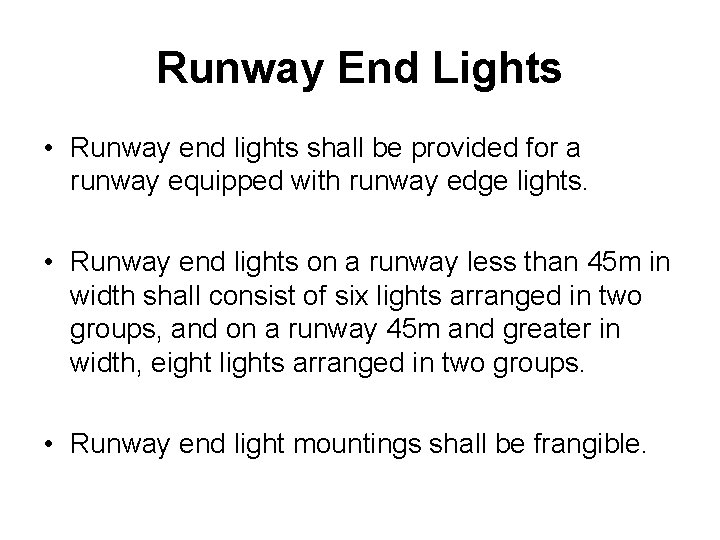 Runway End Lights

• Runway end lights shall be provided for a runway equipped with runway edge lights.

• Runway end lights on a runway less than 45m in width shall consist of six lights arranged in two groups, and on a runway 45m and greater in width, eight lights arranged in two groups.

• Runway end light mountings shall be frangible.